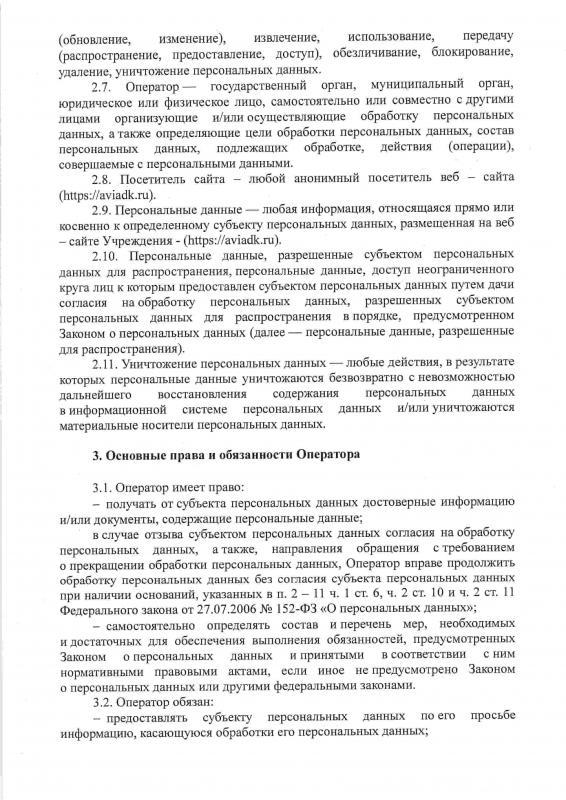 (обновление, изменение), извлечение, использование, передачу (распространение, предоставление, доступ), обезличивание, блокирование, удаление, уничтожение персональных данных.

2.7. Оператор — государственный орган, муниципальный орган, юридическое или физическое лицо, самостоятельно или совместно с другими лицами организующие и/или осуществляющие обработку персональных данных, а также определяющие цели обработки персональных данных, состав персональных данных, подлежащих обработке, действия (операции), совершаемые с персональными данными.

2.8. Посетитель сайта – любой анонимный посетитель веб – сайта (https://aviadk.ru).

2.9. Персональные данные — любая информация, относящаяся прямо или косвенно к определенному субъекту персональных данных, размещенная на веб – сайте Учреждения - (https://aviadk.ru).

2.10. Персональные данные, разрешенные субъектом персональных данных для распространения, персональные данные, доступ неограниченного круга лиц к которым предоставлен субъектом персональных данных путем дачи согласия на обработку персональных данных, разрешенных субъектом персональных данных для распространения в порядке, предусмотренном Законом о персональных данных (далее — персональные данные, разрешенные для распространения).

2.11. Уничтожение персональных данных — любые действия, в результате которых персональные данные уничтожаются безвозвратно с невозможностью дальнейшего восстановления содержания персональных данных в информационной системе персональных данных и/или уничтожаются материальные носители персональных данных.

3. Основные права и обязанности Оператора

3.1. Оператор имеет право:

– получать от субъекта персональных данных достоверные информацию и/или документы, содержащие персональные данные;

в случае отзыва субъектом персональных данных согласия на обработку персональных данных, а также, направления обращения с требованием о прекращении обработки персональных данных, Оператор вправе продолжить обработку персональных данных без согласия субъекта персональных данных при наличии оснований, указанных в п. 2 – 11 ч. 1 ст. 6, ч. 2 ст. 10 и ч. 2 ст. 11 Федерального закона от 27.07.2006 № 152-ФЗ «О персональных данных»;

– самостоятельно определять состав и перечень мер, необходимых и достаточных для обеспечения выполнения обязанностей, предусмотренных Законом о персональных данных и принятыми в соответствии с ним нормативными правовыми актами, если иное не предусмотрено Законом о персональных данных или другими федеральными законами.

3.2. Оператор обязан:

– предоставлять субъекту персональных данных по его просьбе информацию, касающуюся обработки его персональных данных;